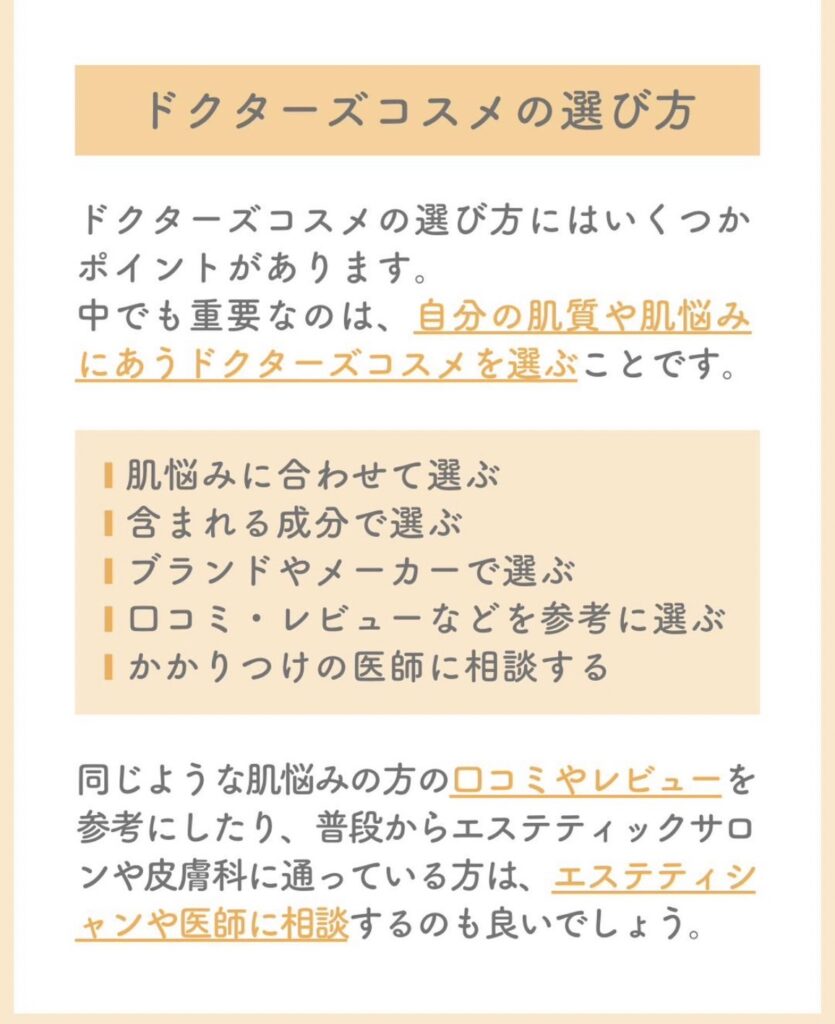 ドクターズコスメの選び方

ドクターズコスメの選び方にはいくつかポイントがあります。
中でも重要なのは、自分の肌質や肌悩みにあうドクターズコスメを選ぶことです。

肌悩みに合わせて選ぶ
含まれる成分で選ぶ
ブランドやメーカーで選ぶ
口コミ・レビューなどを参考に選ぶ
かかりつけの医師に相談する

同じような肌悩みの方の口コミやレビューを参考にしたり、普段からエステティックサロンや皮膚科に通っている方は、エステティシャンや医師に相談するのも良いでしょう。